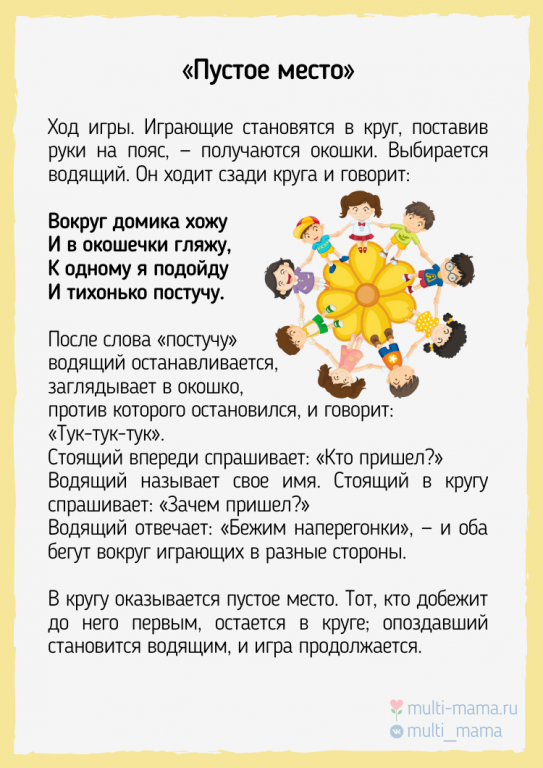 «Пустое место»

Ход игры. Играющие становятся в круг, поставив руки на пояс, – получаются окошки. Выбирается водящий. Он ходит сзади круга и говорит:

Вокруг домика хожу
И в окошечки гляжу,
К одному я подойду
И тихонько постучу.

После слова «постучу» водящий останавливается, заглядывает в окошко, против которого остановился, и говорит: «Тук-тук-тук».
Стоящий впереди спрашивает: «Кто пришел?»
Водящий называет свое имя. Стоящий в кругу спрашивает: «Зачем пришел?»
Водящий отвечает: «Бежим наперегонки», – и оба бегут вокруг играющих в разные стороны.

В кругу оказывается пустое место. Тот, кто добежит до него первым, остается в круге; опоздавший становится водящим, и игра продолжается.

multi-mama.ru
multi_mama